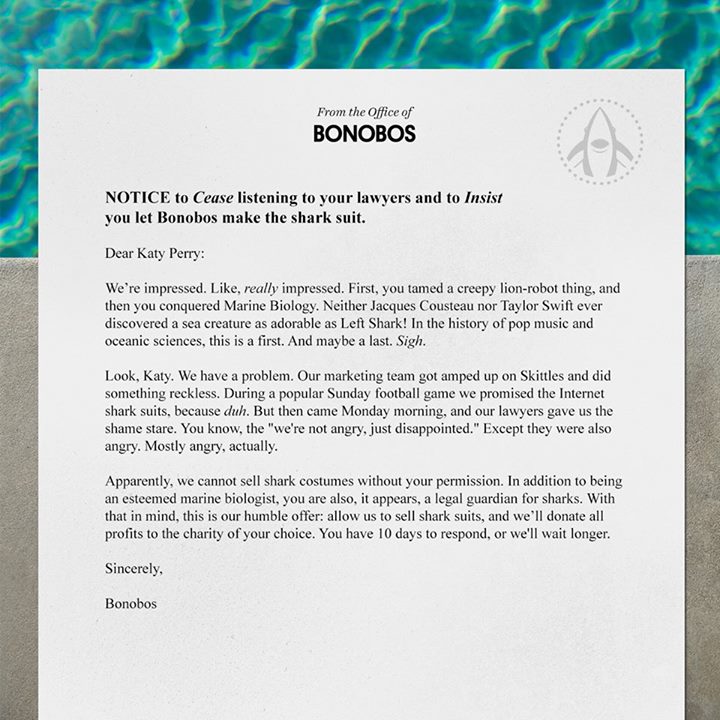 From the Office of
BONOBOS

NOTICE to Cease listening to your lawyers and to Insist you let Bonobos make the shark suit.

Dear Katy Perry:

We're impressed. Like, really impressed. First, you tamed a creepy lion-robot thing, and then you conquered Marine Biology. Neither Jacques Cousteau nor Taylor Swift ever discovered a sea creature as adorable as Left Shark! In the history of pop music and oceanic sciences, this is a first. And maybe a last. Sigh.

Look, Katy. We have a problem. Our marketing team got amped up on Skittles and did something reckless. During a popular Sunday football game we promised the Internet shark suits, because duh. But then came Monday morning, and our lawyers gave us the shame stare. You know, the "we're not angry, just disappointed." Except they were also angry. Mostly angry, actually.

Apparently, we cannot sell shark costumes without your permission. In addition to being an esteemed marine biologist, you are also, it appears, a legal guardian for sharks. With that in mind, this is our humble offer: allow us to sell shark suits, and we'll donate all profits to the charity of your choice. You have 10 days to respond, or we'll wait longer.

Sincerely,

Bonobos